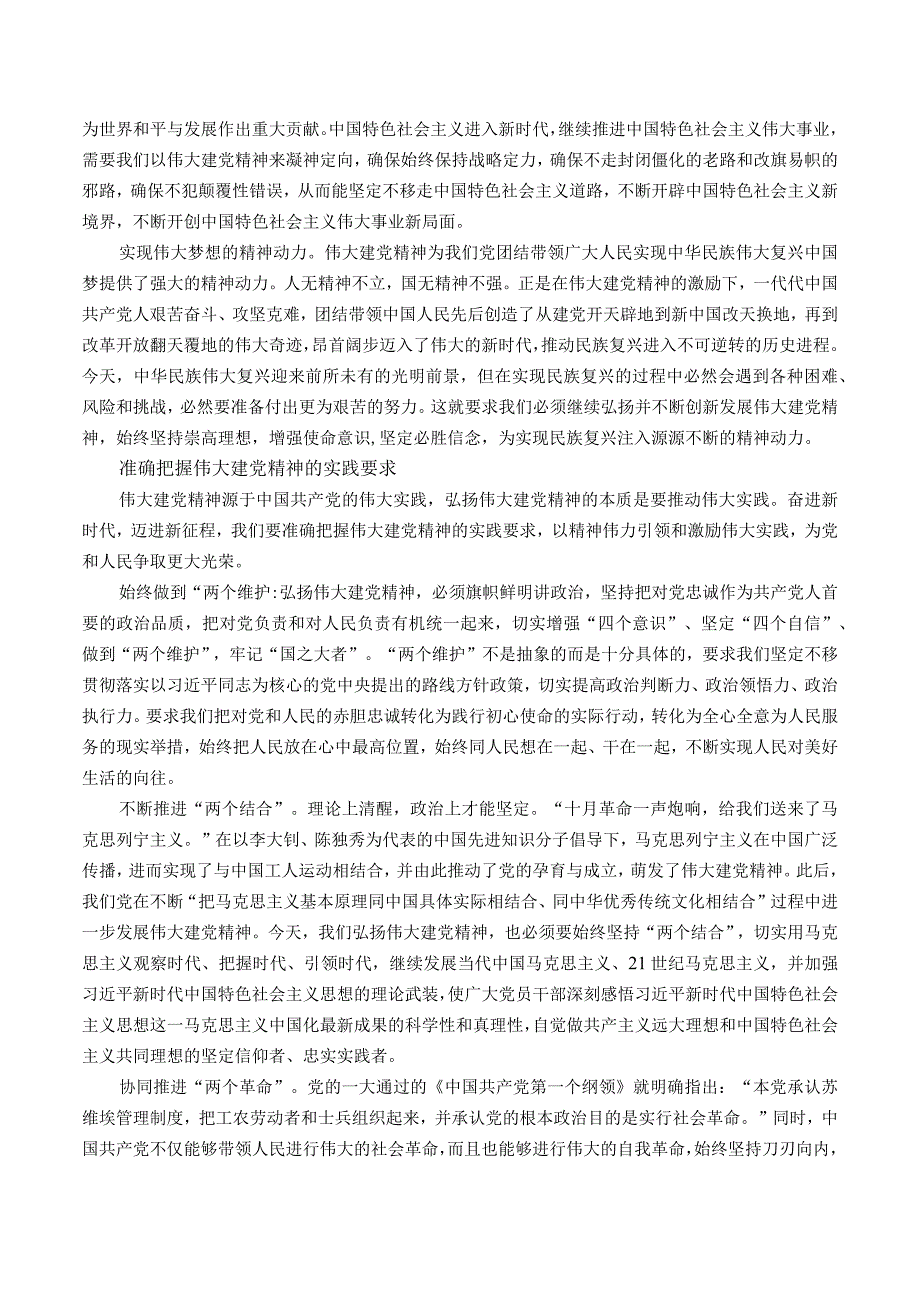 为世界和平与发展作出重大贡献。中国特色社会主义进入新时代，继续推进中国特色社会主义伟大事业，需要我们以伟大建党精神来凝神定向，确保始终保持战略定力，确保不走封闭僵化的老路和改旗易帜的邪路，确保不犯颠覆性错误，从而能坚定不移走中国特色社会主义道路，不断开辟中国特色社会主义新境界，不断开创中国特色社会主义伟大事业新局面。

实现伟大梦想的精神动力。伟大建党精神为我们党团结带领广大人民实现中华民族伟大复兴中国梦提供了强大的精神动力。人无精神不立，国无精神不强。正是在伟大建党精神的激励下，一代代中国共产党人艰苦奋斗、攻坚克难，团结带领中国人民先后创造了从建党开天辟地到新中国改天换地，再到改革开放翻天覆地的伟大奇迹，昂首阔步迈入了伟大的新时代，推动民族复兴进入不可逆转的历史进程。今天，中华民族伟大复兴迎来前所未有的光明前景，但在实现民族复兴的过程中必然会遇到各种困难、风险和挑战，必然要准备付出更为艰苦的努力。这就要求我们必须继续弘扬并不断创新发展伟大建党精神，始终坚持崇高理想，增强使命意识，坚定必胜信念，为实现民族复兴注入源源不断的精神动力。

准确把握伟大建党精神的实践要求

伟大建党精神源于中国共产党的伟大实践，弘扬伟大建党精神的本质是要推动伟大实践。奋进新时代，迈进新征程，我们要准确把握伟大建党精神的实践要求，以精神伟力引领和激励伟大实践，为党和人民争取更大光荣。

始终做到“两个维护:弘扬伟大建党精神，必须旗帜鲜明讲政治，坚持把对党忠诚作为共产党人首要的政治品质，把对党负责和对人民负责有机统一起来，切实增强“四个意识”、坚定“四个自信”、做到“两个维护”，牢记“国之大者”。“两个维护”不是抽象的而是十分具体的，要求我们坚定不移贯彻落实以习近平同志为核心的党中央提出的路线方针政策，切实提高政治判断力、政治领悟力、政治执行力。要求我们把对党和人民的赤胆忠诚转化为践行初心使命的实际行动，转化为全心全意为人民服务的现实举措，始终把人民放在心中最高位置，始终同人民想在一起、干在一起，不断实现人民对美好生活的向往。

不断推进“两个结合”。理论上清醒，政治上才能坚定。“十月革命一声炮响，给我们送来了马克思列宁主义。”在以李大钊、陈独秀为代表的中国先进知识分子倡导下，马克思列宁主义在中国广泛传播，进而实现了与中国工人运动相结合，并由此推动了党的孕育与成立，萌发了伟大建党精神。此后，我们党在不断“把马克思主义基本原理同中国具体实际相结合、同中华优秀传统文化相结合”过程中进一步发展伟大建党精神。今天，我们弘扬伟大建党精神，也必须要始终坚持“两个结合”，切实用马克思主义观察时代、把握时代、引领时代，继续发展当代中国马克思主义、21世纪马克思主义，并加强习近平新时代中国特色社会主义思想的理论武装，使广大党员干部深刻感悟习近平新时代中国特色社会主义思想这一马克思主义中国化最新成果的科学性和真理性，自觉做共产主义远大理想和中国特色社会主义共同理想的坚定信仰者、忠实实践者。

协同推进“两个革命”。党的一大通过的《中国共产党第一个纲领》就明确指出：“本党承认苏维埃管理制度，把工农劳动者和士兵组织起来，并承认党的根本政治目的是实行社会革命。”同时，中国共产党不仅能够带领人民进行伟大的社会革命，而且也能够进行伟大的自我革命，始终坚持刀刃向内，